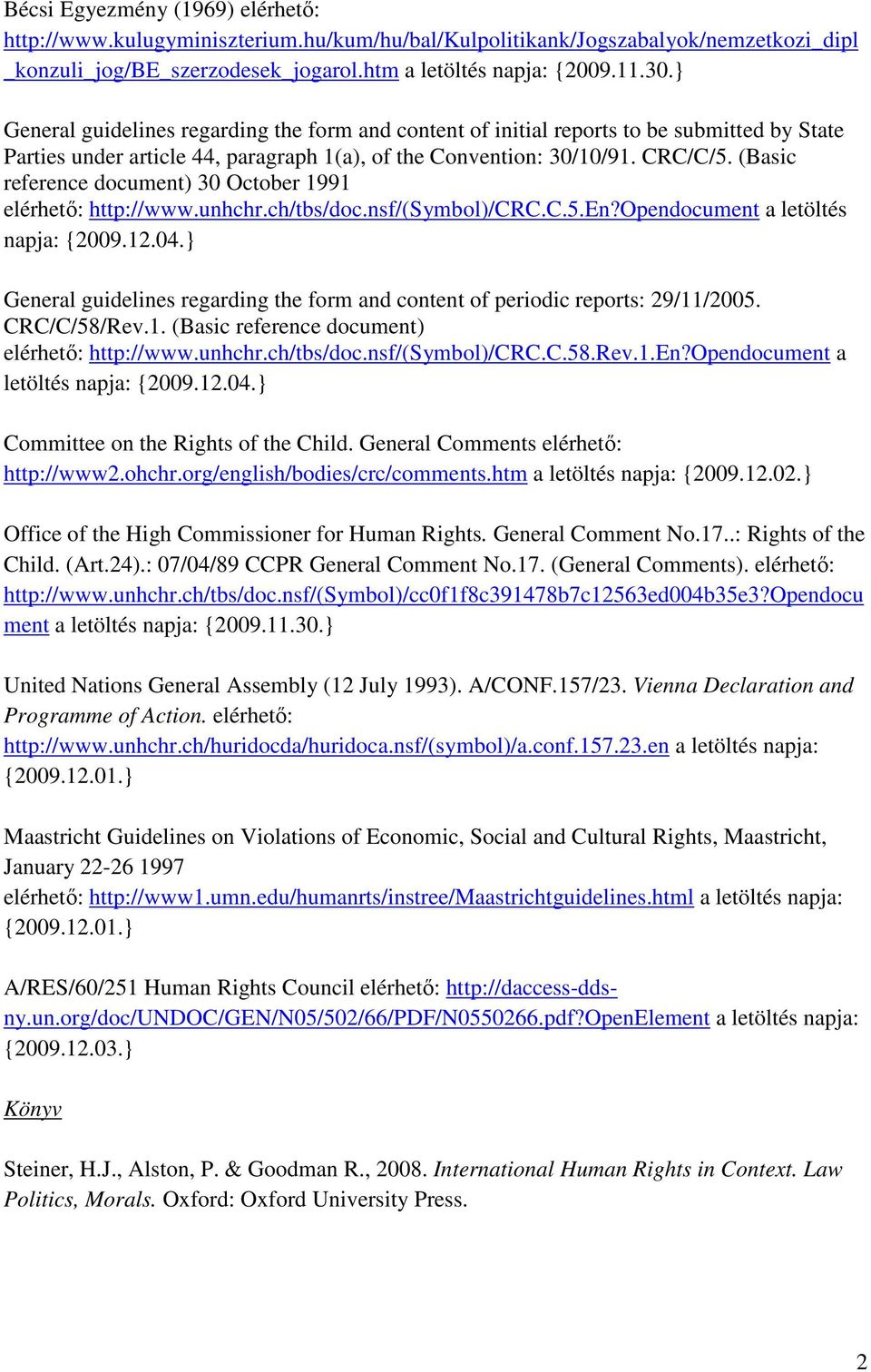 Bécsi Egyezmény (1969) elérhető: http://www.kulugyminiszterium.hu/kum/hu/bal/Kulpolitikank/Jogszabalyok/nemzetkozi_dipl_konzuli_jog/BE_szerzodesek_jogarol.htm a letöltés napja: {2009.11.30.}

General guidelines regarding the form and content of initial reports to be submitted by State Parties under article 44, paragraph 1(a), of the Convention: 30/10/91. CRC/C/5. (Basic reference document) 30 October 1991 elérhető: http://www.unhchr.ch/tbs/doc.nsf/(Symbol)/CRC.C.5.En?Opendocument a letöltés napja: {2009.12.04.}

General guidelines regarding the form and content of periodic reports: 29/11/2005. CRC/C/58/Rev.1. (Basic reference document) elérhető: http://www.unhchr.ch/tbs/doc.nsf/(Symbol)/CRC.C.58.Rev.1.En?Opendocument a letöltés napja: {2009.12.04.}

Committee on the Rights of the Child. General Comments elérhető: http://www2.ohchr.org/english/bodies/crc/comments.htm a letöltés napja: {2009.12.02.}

Office of the High Commissioner for Human Rights. General Comment No.17..: Rights of the Child. (Art.24).: 07/04/89 CCPR General Comment No.17. (General Comments). elérhető: http://www.unhchr.ch/tbs/doc.nsf/(Symbol)/cc0f1f8c391478b7c12563ed004b35e3?Opendocument a letöltés napja: {2009.11.30.}

United Nations General Assembly (12 July 1993). A/CONF.157/23. Vienna Declaration and Programme of Action. elérhető: http://www.unhchr.ch/huridocda/huridoca.nsf/(symbol)/a.conf.157.23.en a letöltés napja: {2009.12.01.}

Maastricht Guidelines on Violations of Economic, Social and Cultural Rights, Maastricht, January 22-26 1997 elérhető: http://www1.umn.edu/humanrts/instree/Maastrichtguidelines.html a letöltés napja: {2009.12.01.}

A/RES/60/251 Human Rights Council elérhető: http://daccess-dds-ny.un.org/doc/UNDOC/GEN/N05/502/66/PDF/N0550266.pdf?OpenElement a letöltés napja: {2009.12.03.}

Könyv

Steiner, H.J., Alston, P. & Goodman R., 2008. International Human Rights in Context. Law Politics, Morals. Oxford: Oxford University Press.

2